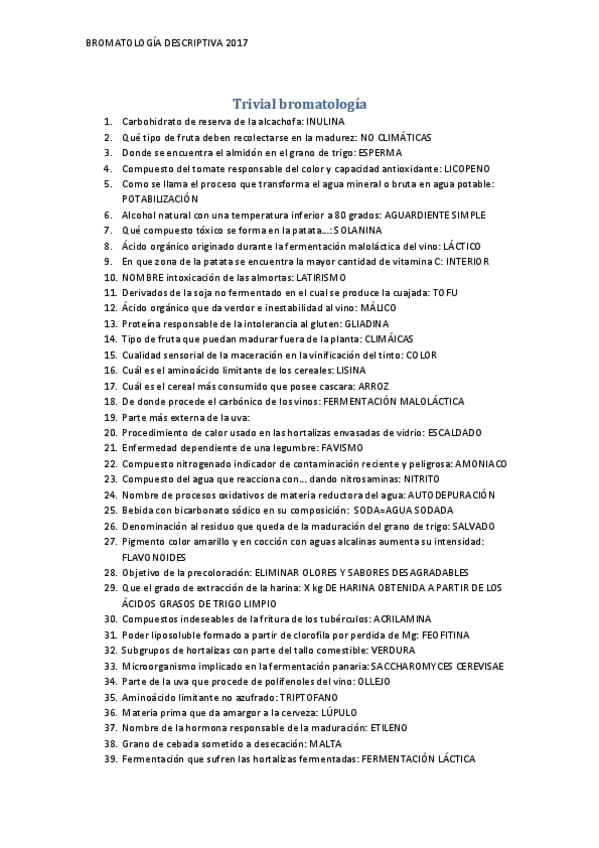 BROMATOLOGÍA DESCRIPTIVA 2017

Trivial bromatología

1. Carbohidrato de reserva de la alcachofa: INULINA
2. Qué tipo de fruta deben recolectarse en la madurez: NO CLIMÁTICAS
3. Donde se encuentra el almidón en el grano de trigo: ESPERMA
4. Compuesto del tomate responsable del color y capacidad antioxidante: LICOPENO
5. Como se llama el proceso que transforma el agua mineral o bruta en agua potable: POTABILIZACIÓN
6. Alcohol natural con una temperatura inferior a 80 grados: AGUARDIENTE SIMPLE
7. Qué compuesto tóxico se forma en la patata...: SOLANINA
8. Ácido orgánico originado durante la fermentación maloláctica del vino: LÁCTICO
9. En que zona de la patata se encuentra la mayor cantidad de vitamina C: INTERIOR
10. NOMBRE intoxicación de las almortas: LATIRISMO
11. Derivados de la soja no fermentado en el cual se produce la cuajada: TOFU
12. Ácido orgánico que da verdor e inestabilidad al vino: MÁLICO
13. Proteína responsable de la intolerancia al gluten: GLIADINA
14. Tipo de fruta que puedan madurar fuera de la planta: CLIMÁICAS
15. Cualidad sensorial de la maceración en la vinificación del tinto: COLOR
16. Cuál es el aminoácido limitante de los cereales: LISINA
17. Cuál es el cereal más consumido que posee cascara: ARROZ
18. De donde procede el carbónico de los vinos: FERMENTACIÓN MALOLÁCTICA
19. Parte más externa de la uva:
20. Procedimiento de calor usado en las hortalizas envasadas de vidrio: ESCALDADO
21. Enfermedad dependiente de una legumbre: FAVISMO
22. Compuesto nitrogenado indicador de contaminación reciente y peligrosa: AMONIACO
23. Compuesto del agua que reacciona con... dando nitrosaminas: NITRITO
24. Nombre de procesos oxidativos de materia reductora del agua: AUTODEPURACIÓN
25. Bebida con bicarbonato sódico en su composición: SODA=AGUA SODADA
26. Denominación al residuo que queda de la maduración del grano de trigo: SALVADO
27. Pigmento color amarillo y en cocción con aguas alcalinas aumenta su intensidad: FLAVONOIDES
28. Objetivo de la precoloración: ELIMINAR OLORES Y SABORES DESAGRADABLES
29. Que el grado de extracción de la harina: X kg DE HARINA OBTENIDA A PARTIR DE LOS ÁCIDOS GRASOS DE TRIGO LIMPIO
30. Compuestos indeseables de la fritura de los tubérculos: ACRILAMINA
31. Poder liposoluble formado a partir de clorofila por perdida de Mg: FEOFITINA
32. Subgrupos de hortalizas con parte del tallo comestible: VERDURA
33. Microorganismo implicado en la fermentación panaria: SACCHAROMYCES CEREVISAE
34. Parte de la uva que procede de polifenoles del vino: OLLEJO
35. Aminoácido limitante no azufrado: TRIPTOFANO
36. Materia prima que da amargor a la cerveza: LÚPULO
37. Nombre de la hormona responsable de la maduración: ETILENO
38. Grano de cebada sometido a desecación: MALTA
39. Fermentación que sufren las hortalizas fermentadas: FERMENTACIÓN LÁCTICA